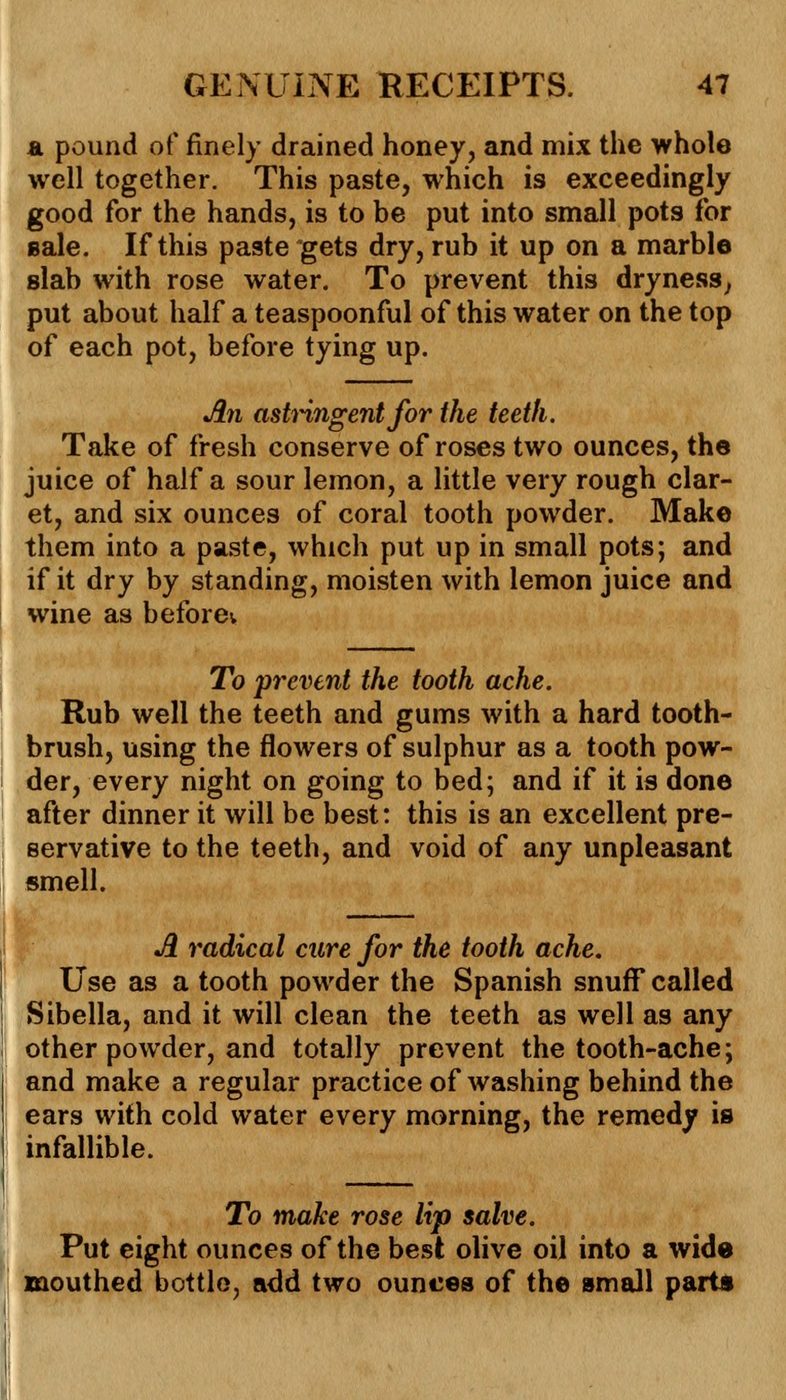 GENUINE RECEIPTS. 47

a pound of finely drained honey, and mix the whole well together. This paste, which is exceedingly good for the hands, is to be put into small pots for sale. If this paste gets dry, rub it up on a marble slab with rose water. To prevent this dryness, put about half a teaspoonful of this water on the top of each pot, before tying up.

An astringent for the teeth.

Take of fresh conserve of roses two ounces, the juice of half a sour lemon, a little very rough claret, and six ounces of coral tooth powder. Make them into a paste, which put up in small pots; and if it dry by standing, moisten with lemon juice and wine as before.

To prevent the tooth ache.

Rub well the teeth and gums with a hard toothbrush, using the flowers of sulphur as a tooth powder, every night on going to bed; and if it is done after dinner it will be best: this is an excellent preservative to the teeth, and void of any unpleasant smell.

A radical cure for the tooth ache.

Use as a tooth powder the Spanish snuff called Sibella, and it will clean the teeth as well as any other powder, and totally prevent the tooth-ache; and make a regular practice of washing behind the ears with cold water every morning, the remedy is infallible.

To make rose lip salve.

Put eight ounces of the best olive oil into a wide mouthed bottle, add two ounces of the small parts